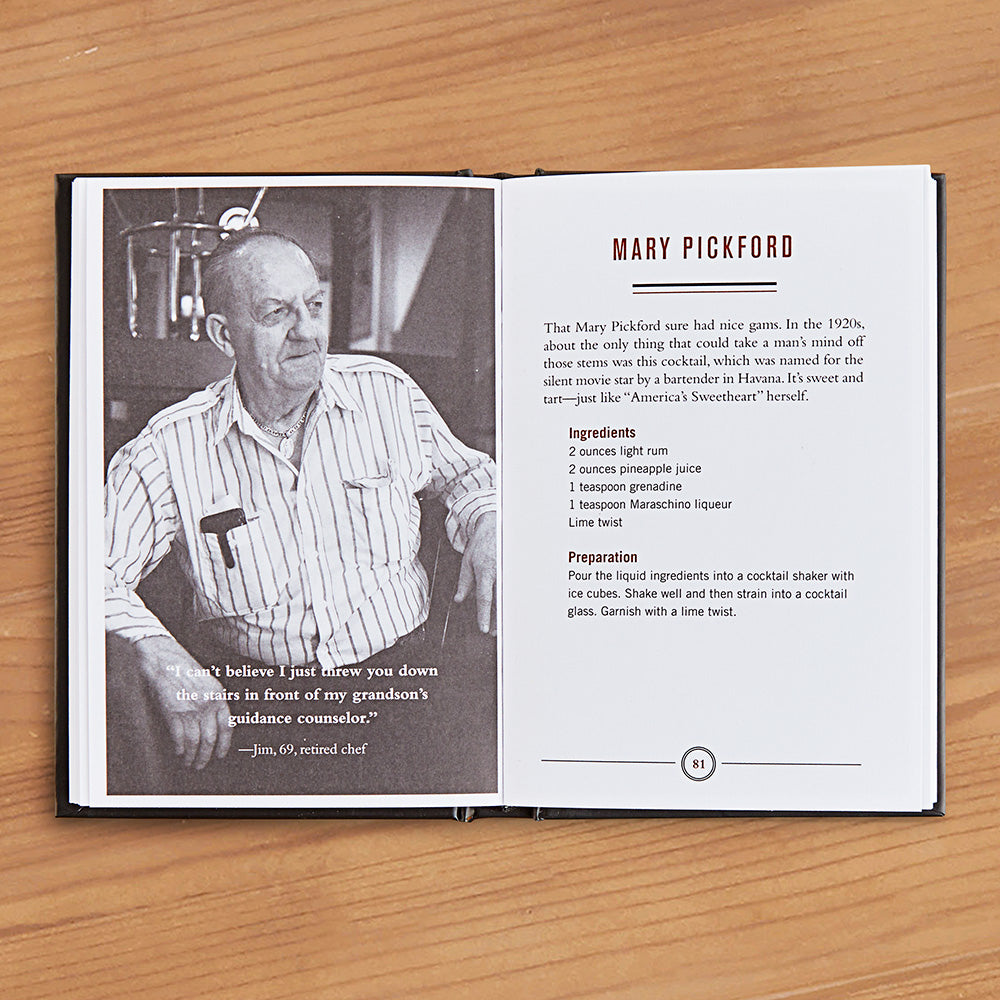 "I can't believe I just threw you down the stairs in front of my grandson's guidance counselor."

—Jim, 69, retired chef

MARY PICKFORD

That Mary Pickford sure had nice gams. In the 1920s, about the only thing that could take a man's mind off those stems was this cocktail, which was named for the silent movie star by a bartender in Havana. It's sweet and tart—just like "America's Sweetheart" herself.

Ingredients
2 ounces light rum
2 ounces pineapple juice
1 teaspoon grenadine
1 teaspoon Maraschino liqueur
Lime twist

Preparation
Pour the liquid ingredients into a cocktail shaker with ice cubes. Shake well and then strain into a cocktail glass. Garnish with a lime twist.

81